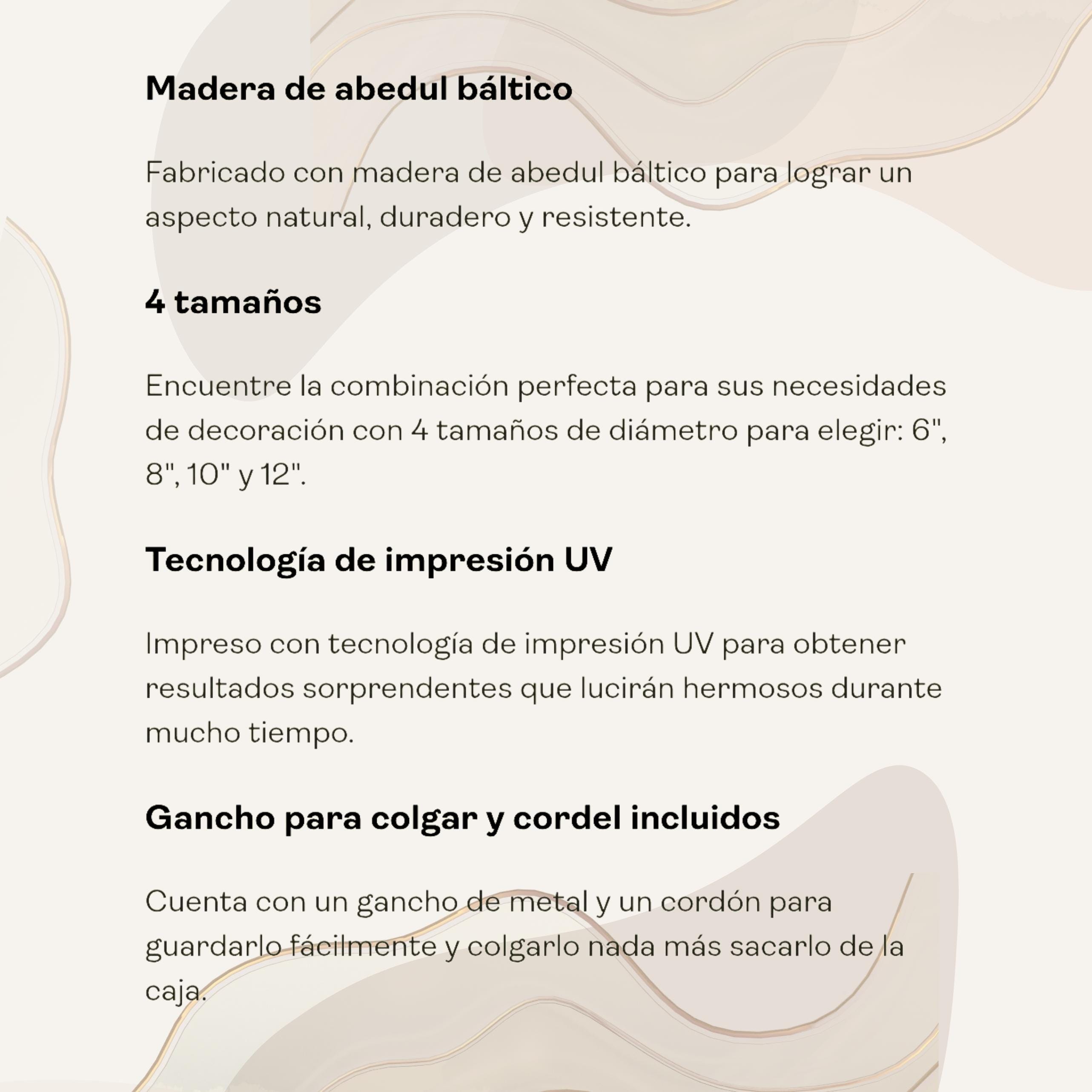 Madera de abedul báltico

Fabricado con madera de abedul báltico para lograr un aspecto natural, duradero y resistente.

4 tamaños

Encuentre la combinación perfecta para sus necesidades de decoración con 4 tamaños de diámetro para elegir: 6", 8", 10" y 12".

Tecnología de impresión UV

Impreso con tecnología de impresión UV para obtener resultados sorprendentes que lucirán hermosos durante mucho tiempo.

Gancho para colgar y cordel incluidos

Cuenta con un gancho de metal y un cordón para guardarlo fácilmente y colgarlo nada más sacarlo de la caja.